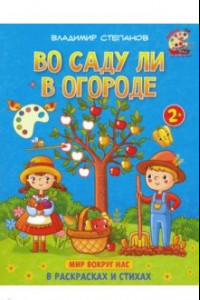 ВЛАДИМИР СТЕПАНОВ

ВО САДУ ЛИ В ОГОРОДЕ

2+

МИР ВОКРУГ НАС

В РАСКРАСКАХ И СТИХАХ